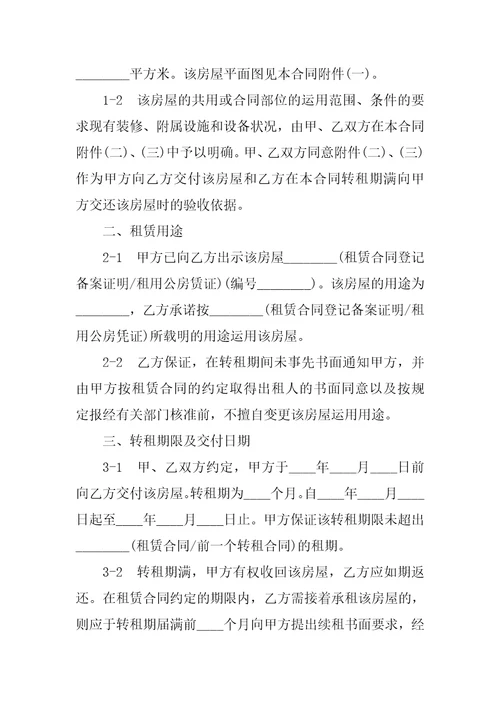 ________平方米。该房屋平面图见本合同附件(一)。

1-2　该房屋的共用或合同部位的运用范围、条件的要求现有装修、附属设施和设备状况，由甲、乙双方在本合同附件(二)、(三)中予以明确。甲、乙双方同意附件(二)、(三)作为甲方向乙方交付该房屋和乙方在本合同转租期满向甲方交还该房屋时的验收依据。

二、租赁用途

2-1　甲方已向乙方出示该房屋________(租赁合同登记备案证明/租用公房赁证)(编号________)。该房屋的用途为________，乙方承诺按________(租赁合同登记备案证明/租用公房凭证)所载明的用途运用该房屋。

2-2　乙方保证，在转租期间未事先书面通知甲方，并由甲方按租赁合同的约定取得出租人的书面同意以及按规定报经有关部门核准前，不擅自变更该房屋运用用途。

三、转租期限及交付日期

3-1　甲、乙双方约定，甲方于____年____月____日前向乙方交付该房屋。转租期为____个月。自____年____月____日起至____年____月____日止。甲方保证该转租期限未超出________(租赁合同/前一个转租合同)的租期。

3-2　转租期满，甲方有权收回该房屋，乙方应如期返还。在租赁合同约定的期限内，乙方需接着承租该房屋的，则应于转租期届满前____个月向甲方提出续租书面要求，经